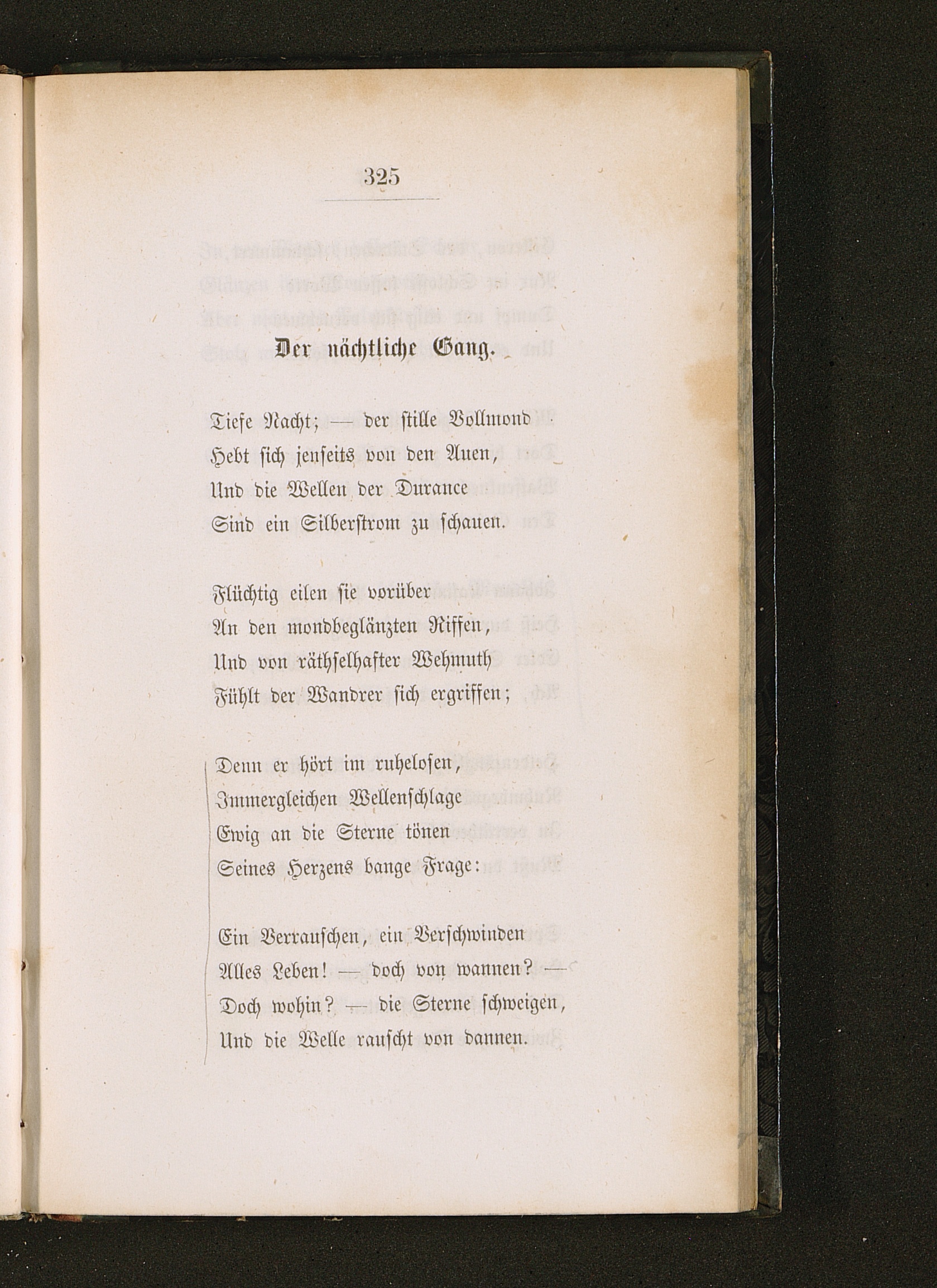 325

Der nächtliche Gang.

Tiefe Nacht; — der stille Vollmond
Hebt sich jenseits von den Auen,
Und die Wellen der Durance
Sind ein Silberstrom zu schauen.

Flüchtig eilen sie vorüber
An den mondbeglänzten Riffen,
Und von räthselhafter Wehmuth
Fühlt der Wandrer sich ergriffen;

Denn er hört im ruhelosen,
Immergleichen Wellenschlage
Ewig an die Sterne tönen
Seines Herzens bange Frage:

Ein Verrauschen, ein Verschwinden
Alles Leben! — doch von wannen? —
Doch wohin? — die Sterne schweigen,
Und die Welle rauscht von dannen.